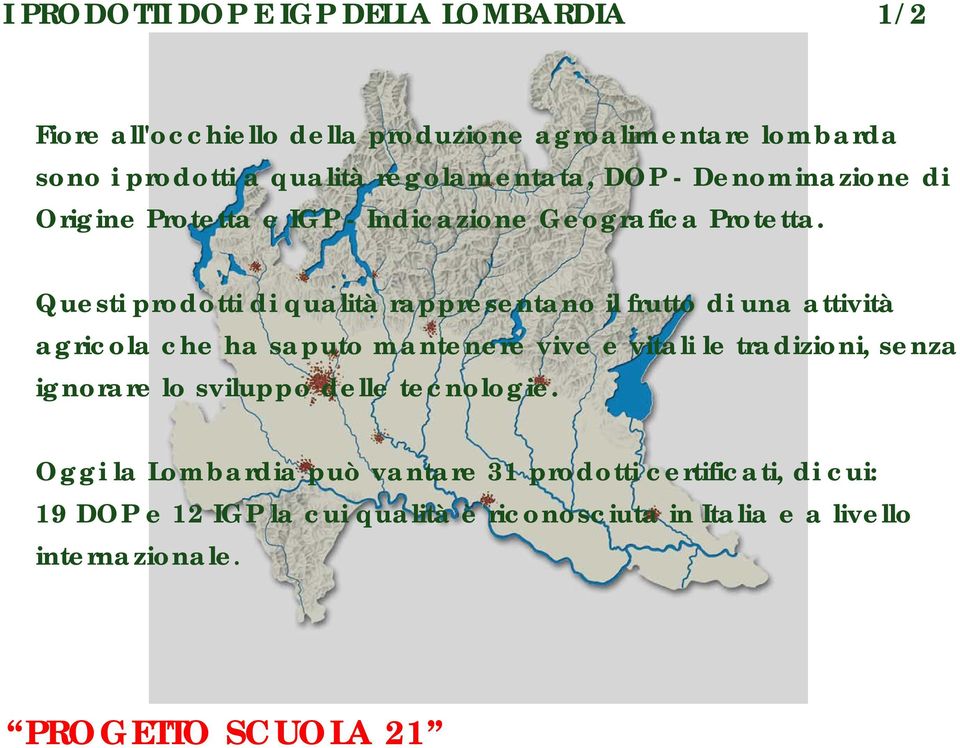 I PRODOTTI DOP E IGP DELLA LOMBARDIA 1/2

Fiore all'occhiello della produzione agroalimentare lombarda sono i prodotti a qualità regolamentata, DOP - Denominazione di Origine Protetta e IGP - Indicazione Geografica Protetta.

Questi prodotti di qualità rappresentano il frutto di una attività agricola che ha saputo mantenere vive e vitali le tradizioni, senza ignorare lo sviluppo delle tecnologie.

Oggi la Lombardia può vantare 31 prodotti certificati, di cui: 19 DOP e 12 IGP la cui qualità è riconosciuta in Italia e a livello internazionale.

“PROGETTO SCUOLA 21”